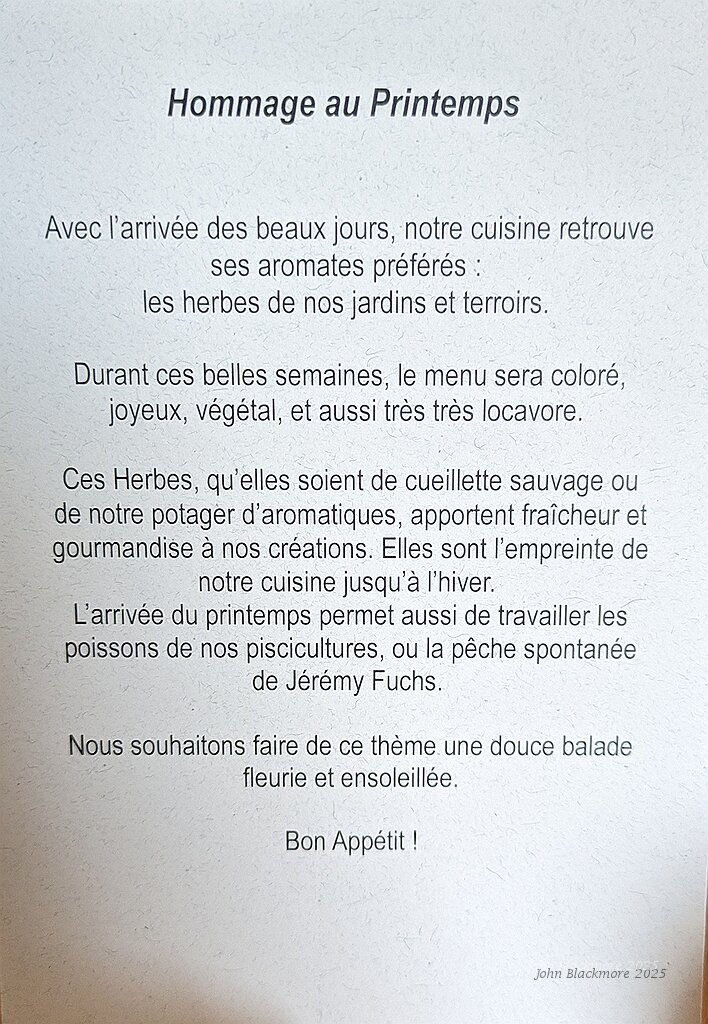 Hommage au Printemps

Avec l'arrivée des beaux jours, notre cuisine retrouve ses aromates préférés : les herbes de nos jardins et terroirs.

Durant ces belles semaines, le menu sera coloré, joyeux, végétal, et aussi très très locavore.

Ces Herbes, qu'elles soient de cueillette sauvage ou de notre potager d'aromatiques, apportent fraîcheur et gourmandise à nos créations. Elles sont l'empreinte de notre cuisine jusqu'à l'hiver.
L'arrivée du printemps permet aussi de travailler les poissons de nos piscicultures, ou la pêche spontanée de Jérémy Fuchs.

Nous souhaitons faire de ce thème une douce balade fleurie et ensoleillée.

Bon Appétit !

John Blackmore 2025